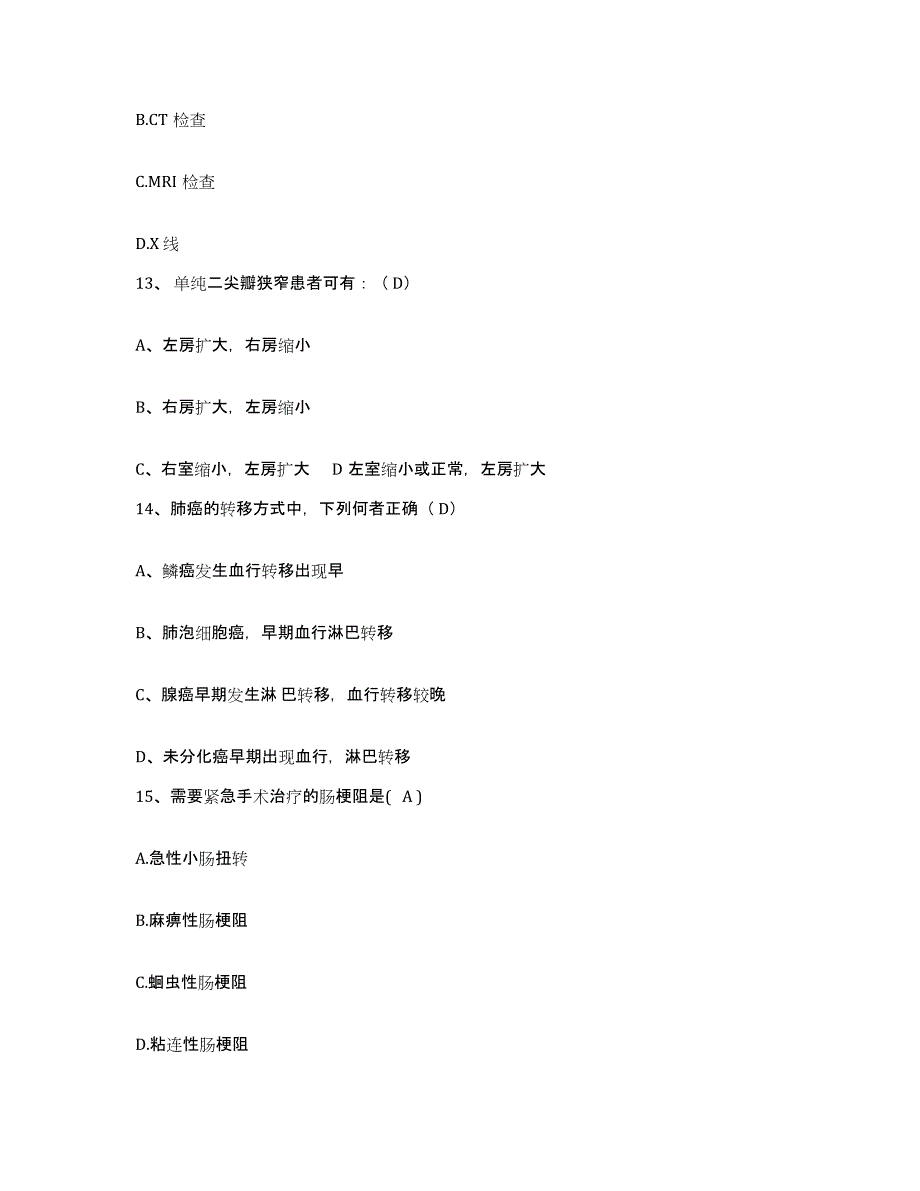 B.CT 检查

C.MRI 检查

D.X 线

13、单纯二尖瓣狭窄患者可有：（D）

A、左房扩大，右房缩小

B、右房扩大，左房缩小

C、右室缩小，左房扩大　D 左室缩小或正常，左房扩大

14、肺癌的转移方式中，下列何者正确（D）

A、鳞癌发生血行转移出现早

B、肺泡细胞癌，早期血行淋巴转移

C、腺癌早期发生淋 巴转移，血行转移较晚

D、未分化癌早期出现血行，淋巴转移

15、需要紧急手术治疗的肠梗阻是( A )

A.急性小肠扭转

B.麻痹性肠梗阻

C.蛔虫性肠梗阻

D.粘连性肠梗阻